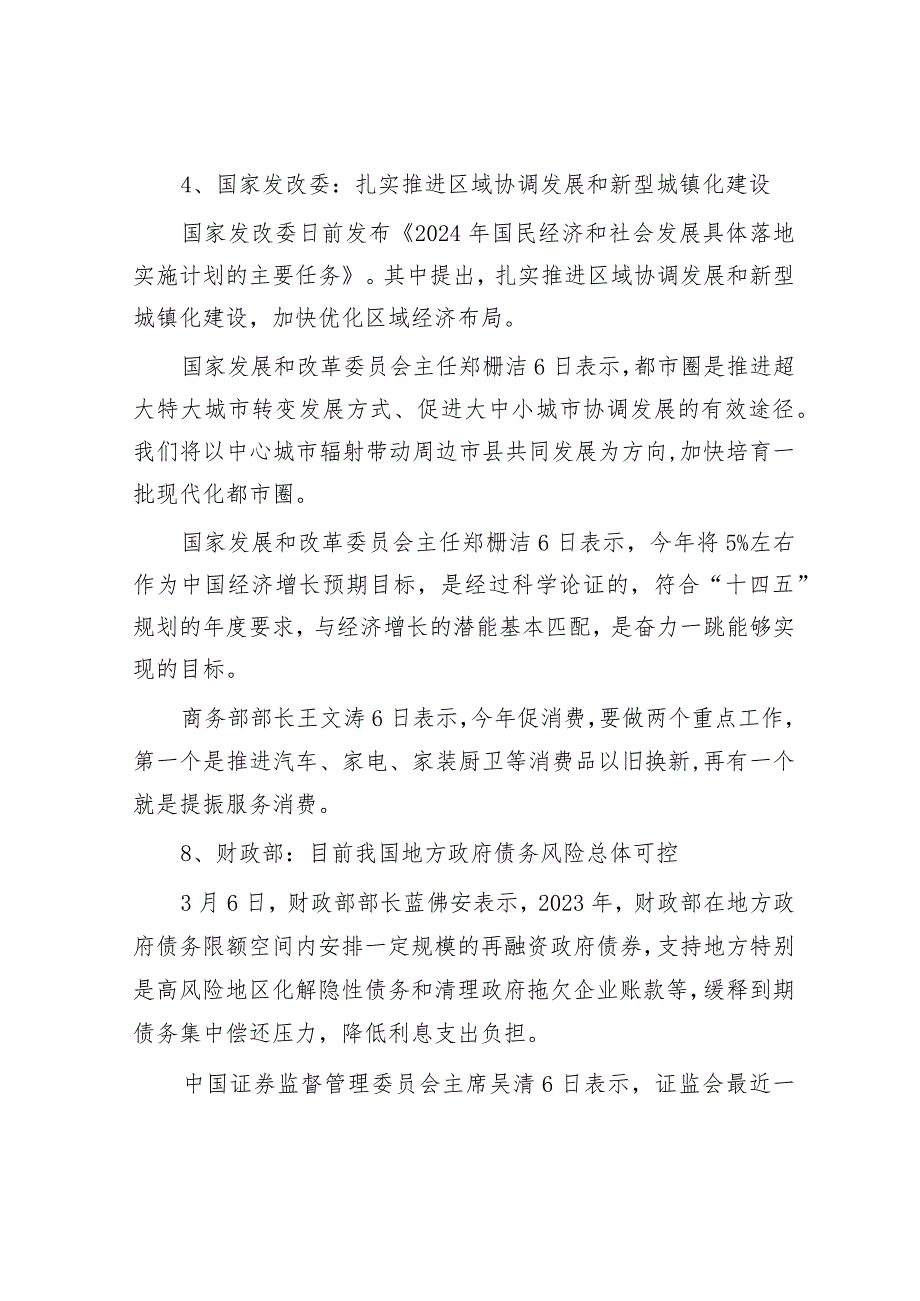 4、国家发改委：扎实推进区域协调发展和新型城镇化建设

国家发改委日前发布《2024年国民经济和社会发展具体落地实施计划的主要任务》。其中提出，扎实推进区域协调发展和新型城镇化建设，加快优化区域经济布局。

国家发展和改革委员会主任郑栅洁6日表示，都市圈是推进超大特大城市转变发展方式、促进大中小城市协调发展的有效途径。我们将以中心城市辐射带动周边市县共同发展为方向，加快培育一批现代化都市圈。

国家发展和改革委员会主任郑栅洁6日表示，今年将5%左右作为中国经济增长预期目标，是经过科学论证的，符合“十四五”规划的年度要求，与经济增长的潜能基本匹配，是奋力一跳能够实现的目标。

商务部部长王文涛6日表示，今年促消费，要做两个重点工作，第一个是推进汽车、家电、家装厨卫等消费品以旧换新，再有一个就是提振服务消费。

8、财政部：目前我国地方政府债务风险总体可控

3月6日，财政部部长蓝佛安表示，2023年，财政部在地方政府债务限额空间内安排一定规模的再融资政府债券，支持地方特别是高风险地区化解隐性债务和清理政府拖欠企业账款等，缓释到期债务集中偿还压力，降低利息支出负担。

中国证券监督管理委员会主席吴清6日表示，证监会最近一